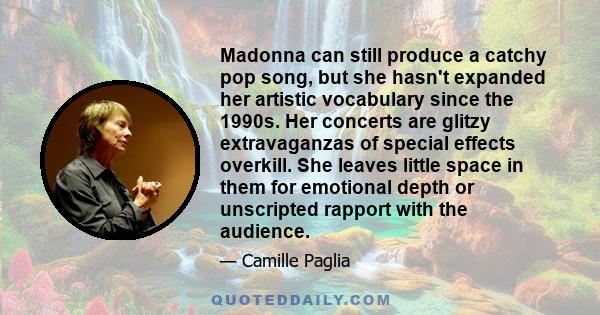 Madonna can still produce a catchy pop song, but she hasn't expanded her artistic vocabulary since the 1990s. Her concerts are glitzy extravaganzas of special effects overkill. She leaves little space in them for emotional depth or unscripted rapport with the audience.

— Camille Paglia

QUOTEDDAILY.COM